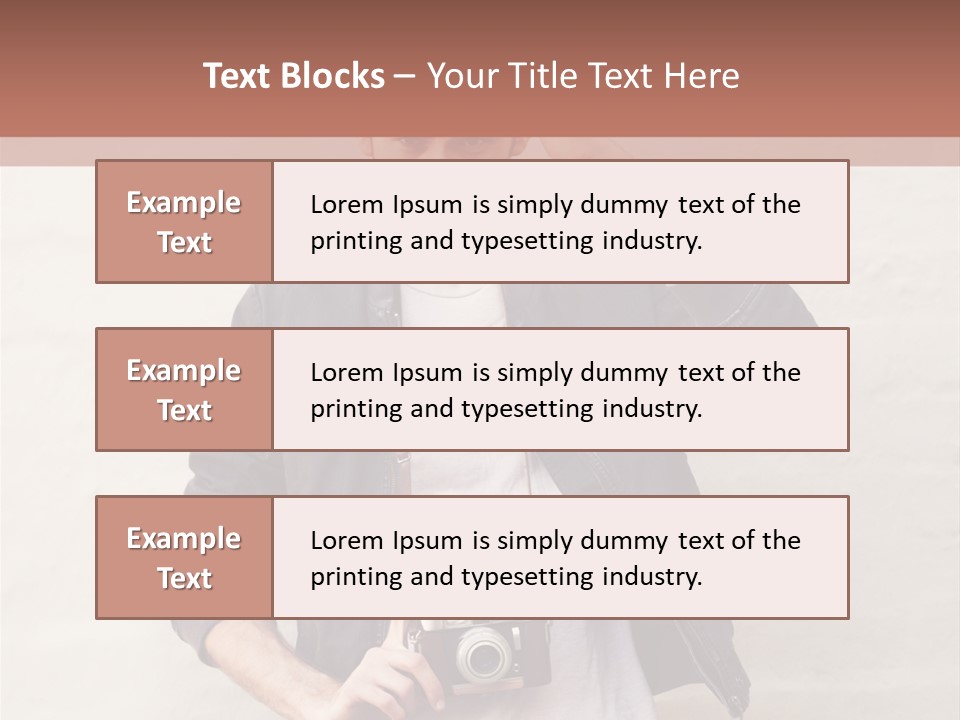 Text Blocks – Your Title Text Here

Example Text

Lorem Ipsum is simply dummy text of the printing and typesetting industry.

Example Text

Lorem Ipsum is simply dummy text of the printing and typesetting industry.

Example Text

Lorem Ipsum is simply dummy text of the printing and typesetting industry.